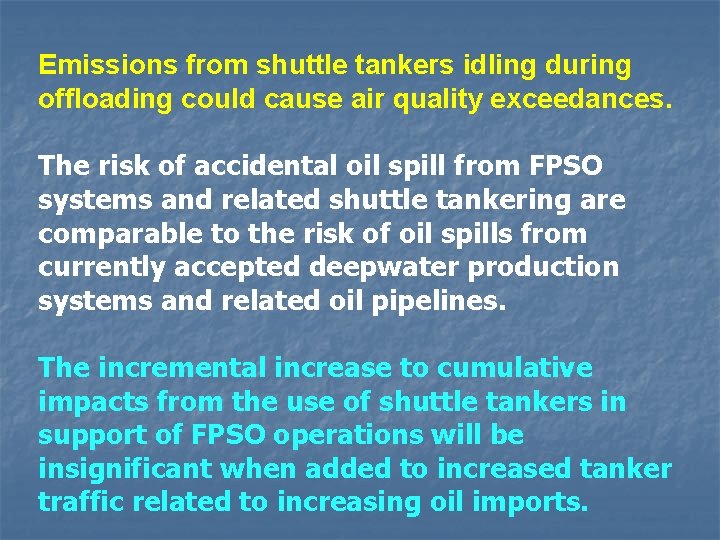 Emissions from shuttle tankers idling during offloading could cause air quality exceedances.

The risk of accidental oil spill from FPSO systems and related shuttle tankering are comparable to the risk of oil spills from currently accepted deepwater production systems and related oil pipelines.

The incremental increase to cumulative impacts from the use of shuttle tankers in support of FPSO operations will be insignificant when added to increased tanker traffic related to increasing oil imports.